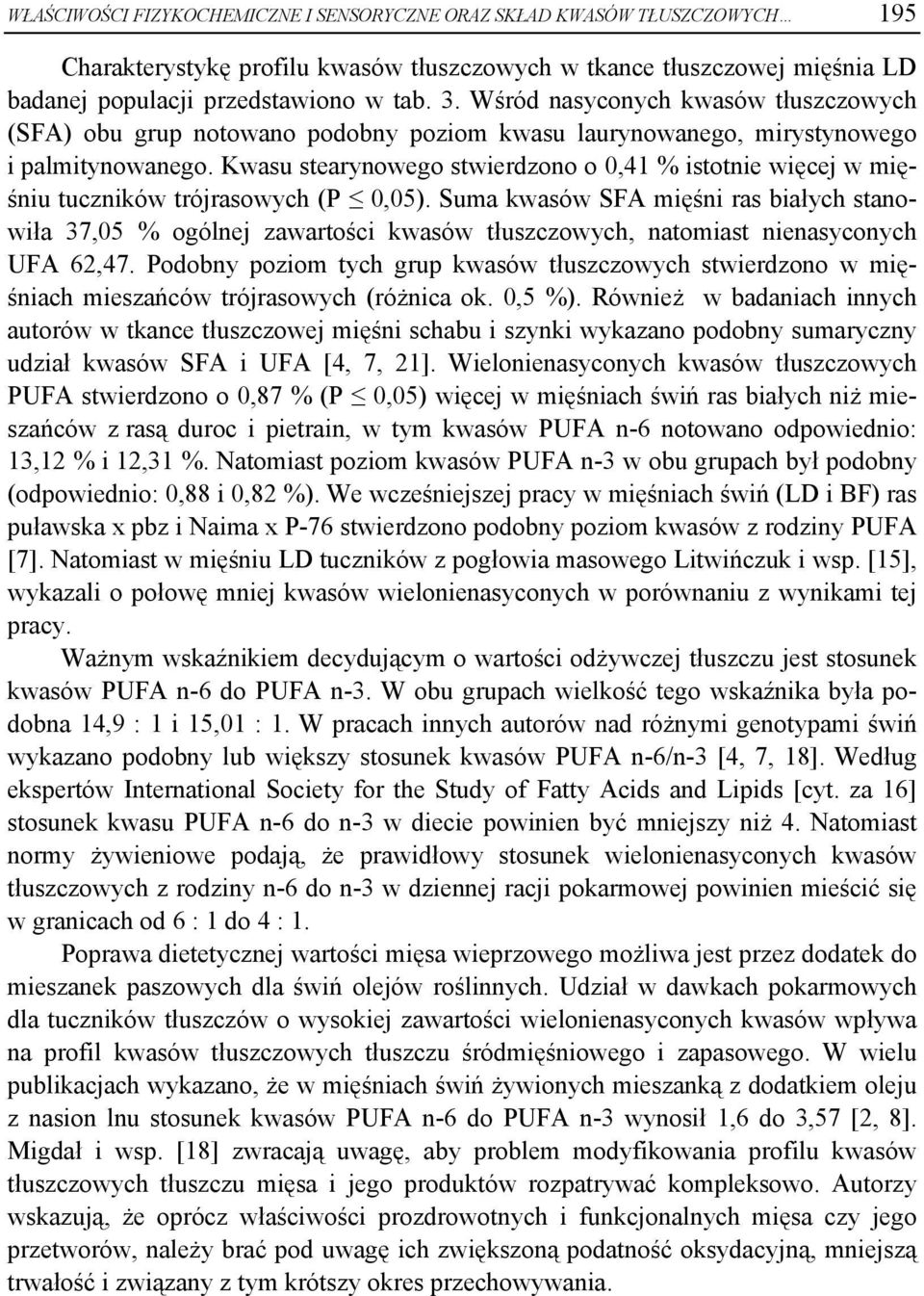 WŁAŚCIWOŚCI FIZYKOCHEMICZNE I SENSORYCZNE ORAZ SKŁAD KWASÓW TŁUSZCZOWYCH... 195

Charakterystykę profilu kwasów tłuszczowych w tkance tłuszczowej mięśnia LD badanej populacji przedstawiono w tab. 3. Wśród nasyconych kwasów tłuszczowych (SFA) obu grup notowano podobny poziom kwasu laurynowanego, mirystynowego i palmitynowanego. Kwasu stearynowego stwierdzono o 0,41 % istotnie więcej w mięśniu tuczników trójrasowych (P $\leq$ 0,05). Suma kwasów SFA mięśni ras białych stanowiła 37,05 % ogólnej zawartości kwasów tłuszczowych, natomiast nienasyconych UFA 62,47. Podobny poziom tych grup kwasów tłuszczowych stwierdzono w mięśniach mieszańców trójrasowych (różnica ok. 0,5 %). Również w badaniach innych autorów w tkance tłuszczowej mięśni schabu i szynki wykazano podobny sumaryczny udział kwasów SFA i UFA [4, 7, 21]. Wielonienasyconych kwasów tłuszczowych PUFA stwierdzono o 0,87 % (P $\leq$ 0,05) więcej w mięśniach świń ras białych niż mieszańców z rasą duroc i pietrain, w tym kwasów PUFA n-6 notowano odpowiednio: 13,12 % i 12,31 %. Natomiast poziom kwasów PUFA n-3 w obu grupach był podobny (odpowiednio: 0,88 i 0,82 %). We wcześniejszej pracy w mięśniach świń (LD i BF) ras puławska x pbz i Naima x P-76 stwierdzono podobny poziom kwasów z rodziny PUFA [7]. Natomiast w mięśniu LD tuczników z pogłowia masowego Litwińczuk i wsp. [15], wykazali o połowę mniej kwasów wielonienasyconych w porównaniu z wynikami tej pracy.

Ważnym wskaźnikiem decydującym o wartości odżywczej tłuszczu jest stosunek kwasów PUFA n-6 do PUFA n-3. W obu grupach wielkość tego wskaźnika była podobna 14,9 : 1 i 15,01 : 1. W pracach innych autorów nad różnymi genotypami świń wykazano podobny lub większy stosunek kwasów PUFA n-6/n-3 [4, 7, 18]. Według ekspertów International Society for the Study of Fatty Acids and Lipids [cyt. za 16] stosunek kwasu PUFA n-6 do n-3 w diecie powinien być mniejszy niż 4. Natomiast normy żywieniowe podają, że prawidłowy stosunek wielonienasyconych kwasów tłuszczowych z rodziny n-6 do n-3 w dziennej racji pokarmowej powinien mieścić się w granicach od 6 : 1 do 4 : 1.

Poprawa dietetycznej wartości mięsa wieprzowego możliwa jest przez dodatek do mieszanek paszowych dla świń olejów roślinnych. Udział w dawkach pokarmowych dla tuczników tłuszczów o wysokiej zawartości wielonienasyconych kwasów wpływa na profil kwasów tłuszczowych tłuszczu śródmięśniowego i zapasowego. W wielu publikacjach wykazano, że w mięśniach świń żywionych mieszanką z dodatkiem oleju z nasion lnu stosunek kwasów PUFA n-6 do PUFA n-3 wynosił 1,6 do 3,57 [2, 8]. Migdał i wsp. [18] zwracają uwagę, aby problem modyfikowania profilu kwasów tłuszczowych tłuszczu mięsa i jego produktów rozpatrywać kompleksowo. Autorzy wskazują, że oprócz właściwości prozdrowotnych i funkcjonalnych mięsa czy jego przetworów, należy brać pod uwagę ich zwiększoną podatność oksydacyjną, mniejszą trwałość i związany z tym krótszy okres przechowywania.